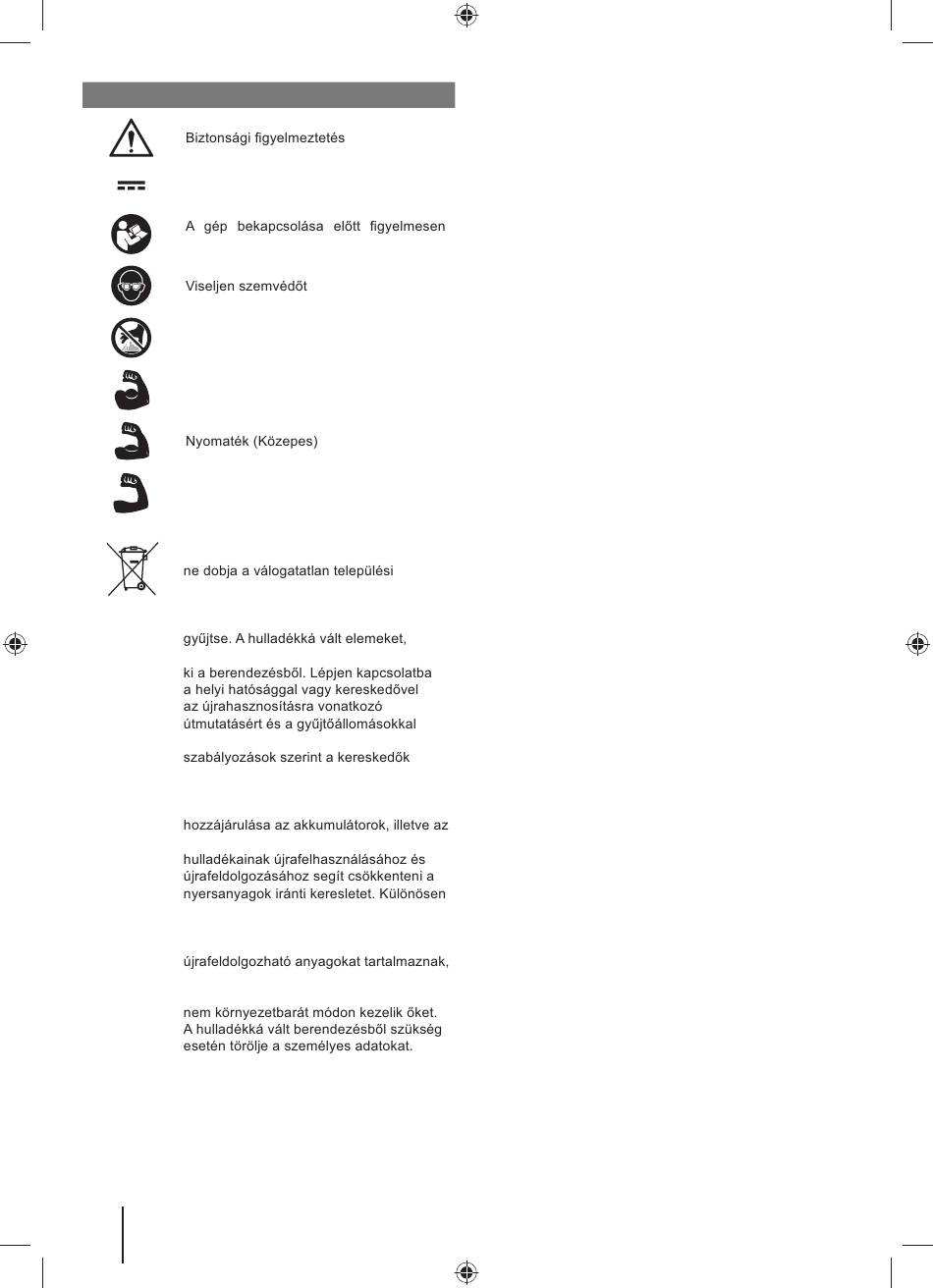 Biztonsági figyelmeztetés

A gép bekapcsolása előtt figyelmesen

Viseljen szemvédőt

Nyomaték (Közepes)

ne dobja a válogatatlan települési

gyűjtse. A hulladékká vált elemeket,

ki a berendezésből. Lépjen kapcsolatba a helyi hatósággal vagy kereskedővel az újrahasznosításra vonatkozó útmutatásért és a gyűjtőállomásokkal

szabályozások szerint a kereskedők

hozzájárulása az akkumulátorok, illetve az

hulladékainak újrafelhasználásához és újrafeldolgozásához segít csökkenteni a nyersanyagok iránti keresletet. Különösen

újrafeldolgozható anyagokat tartalmaznak,

nem környezetbarát módon kezelik őket. A hulladékká vált berendezésből szükség esetén törölje a személyes adatokat.